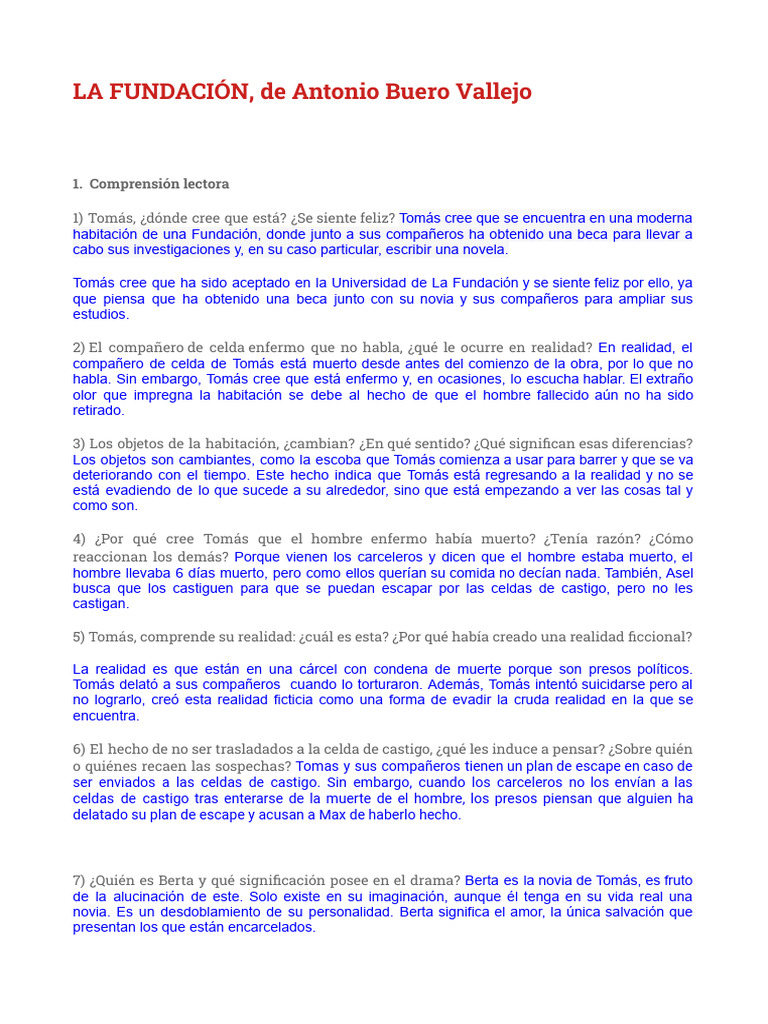 LA FUNDACIÓN, de Antonio Buero Vallejo

1. Comprensión lectora

1) Tomás, ¿dónde cree que está? ¿Se siente feliz? Tomás cree que se encuentra en una moderna habitación de una Fundación, donde junto a sus compañeros ha obtenido una beca para llevar a cabo sus investigaciones y, en su caso particular, escribir una novela.

Tomás cree que ha sido aceptado en la Universidad de La Fundación y se siente feliz por ello, ya que piensa que ha obtenido una beca junto con su novia y sus compañeros para ampliar sus estudios.

2) El compañero de celda enfermo que no habla, ¿qué le ocurre en realidad? En realidad, el compañero de celda de Tomás está muerto desde antes del comienzo de la obra, por lo que no habla. Sin embargo, Tomás cree que está enfermo y, en ocasiones, lo escucha hablar. El extraño olor que impregna la habitación se debe al hecho de que el hombre fallecido aún no ha sido retirado.

3) Los objetos de la habitación, ¿cambian? ¿En qué sentido? ¿Qué significan esas diferencias? Los objetos son cambiantes, como la escoba que Tomás comienza a usar para barrer y que se va deteriorando con el tiempo. Este hecho indica que Tomás está regresando a la realidad y no se está evadiendo de lo que sucede a su alrededor, sino que está empezando a ver las cosas tal y como son.

4) ¿Por qué cree Tomás que el hombre enfermo había muerto? ¿Tenía razón? ¿Cómo reaccionan los demás? Porque vienen los carceleros y dicen que el hombre estaba muerto, el hombre llevaba 6 días muerto, pero como ellos querían su comida no decían nada. También, Asel busca que los castiguen para que se puedan escapar por las celdas de castigo, pero no les castigan.

5) Tomás, comprende su realidad: ¿cuál es esta? ¿Por qué había creado una realidad ficcional?

La realidad es que están en una cárcel con condena de muerte porque son presos políticos. Tomás delató a sus compañeros cuando lo torturaron. Además, Tomás intentó suicidarse pero al no lograrlo, creó esta realidad ficticia como una forma de evadir la cruda realidad en la que se encuentra.

6) El hecho de no ser trasladados a la celda de castigo, ¿qué les induce a pensar? ¿Sobre quién o quiénes recaen las sospechas? Tomas y sus compañeros tienen un plan de escape en caso de ser enviados a las celdas de castigo. Sin embargo, cuando los carceleros no los envían a las celdas de castigo tras enterarse de la muerte de el hombre, los presos piensan que alguien ha delatado su plan de escape y acusan a Max de haberlo hecho.

7) ¿Quién es Berta y qué significación posee en el drama? Berta es la novia de Tomás, es fruto de la alucinación de este. Solo existe en su imaginación, aunque él tenga en su vida real una novia. Es un desdoblamiento de su personalidad. Berta significa el amor, la única salvación que presentan los que están encarcelados.